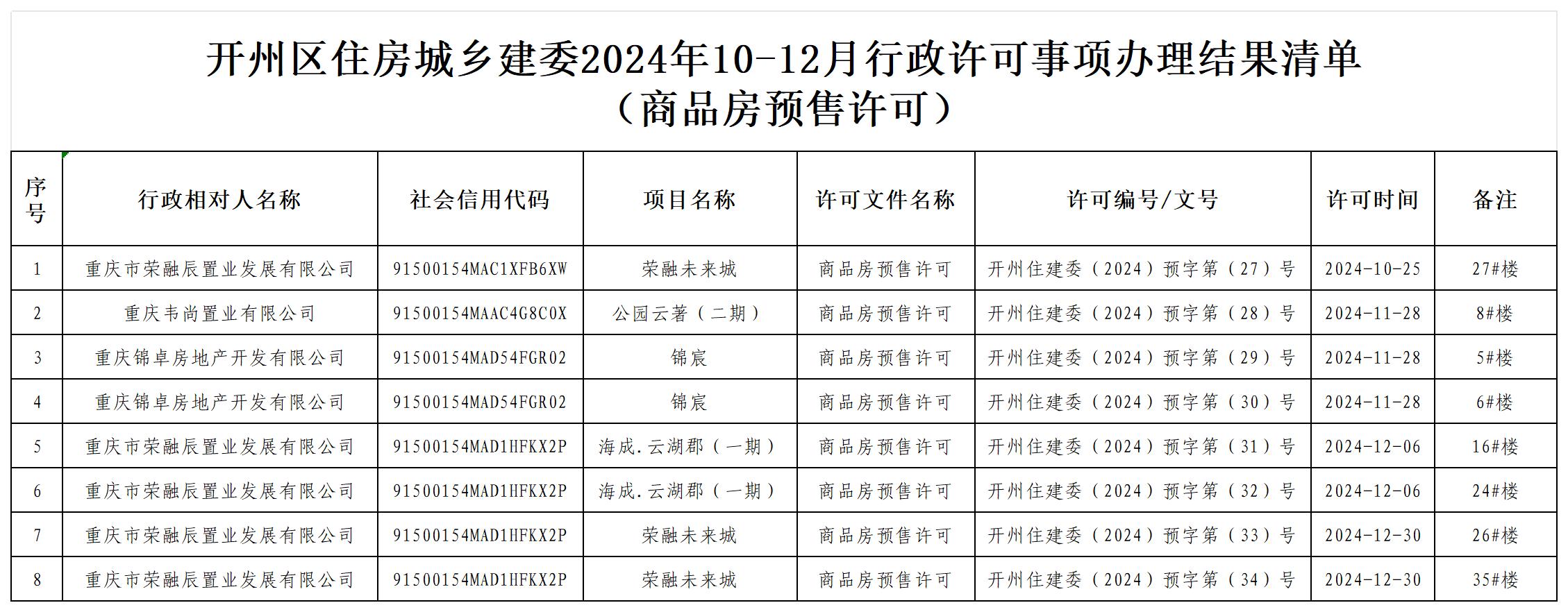 开州区住房城乡建委2024年10-12月行政许可事项办理结果清单
（商品房预售许可）

| 序号 | 行政相对人名称 | 社会信用代码 | 项目名称 | 许可文件名称 | 许可编号/文号 | 许可时间 | 备注 |
|---|---|---|---|---|---|---|---|
| 1 | 重庆市荣融辰置业发展有限公司 | 91500154MAC1XFB6XW | 荣融未来城 | 商品房预售许可 | 开州住建委（2024）预字第（27）号 | 2024-10-25 | 27#楼 |
| 2 | 重庆韦尚置业有限公司 | 91500154MAAC4G8C0X | 公园云著（二期） | 商品房预售许可 | 开州住建委（2024）预字第（28）号 | 2024-11-28 | 8#楼 |
| 3 | 重庆锦卓房地产开发有限公司 | 91500154MAD54FGR02 | 锦宸 | 商品房预售许可 | 开州住建委（2024）预字第（29）号 | 2024-11-28 | 5#楼 |
| 4 | 重庆锦卓房地产开发有限公司 | 91500154MAD54FGR02 | 锦宸 | 商品房预售许可 | 开州住建委（2024）预字第（30）号 | 2024-11-28 | 6#楼 |
| 5 | 重庆市荣融辰置业发展有限公司 | 91500154MAD1HFKX2P | 海成.云湖郡（一期） | 商品房预售许可 | 开州住建委（2024）预字第（31）号 | 2024-12-06 | 16#楼 |
| 6 | 重庆市荣融辰置业发展有限公司 | 91500154MAD1HFKX2P | 海成.云湖郡（一期） | 商品房预售许可 | 开州住建委（2024）预字第（32）号 | 2024-12-06 | 24#楼 |
| 7 | 重庆市荣融辰置业发展有限公司 | 91500154MAD1HFKX2P | 荣融未来城 | 商品房预售许可 | 开州住建委（2024）预字第（33）号 | 2024-12-30 | 26#楼 |
| 8 | 重庆市荣融辰置业发展有限公司 | 91500154MAD1HFKX2P | 荣融未来城 | 商品房预售许可 | 开州住建委（2024）预字第（34）号 | 2024-12-30 | 35#楼 |